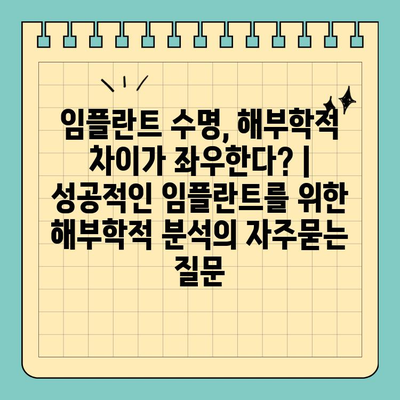 임플란트 수명, 해부학적 차이가 좌우한다? | 성공적인 임플란트를 위한 해부학적 분석의 자주묻는 질문